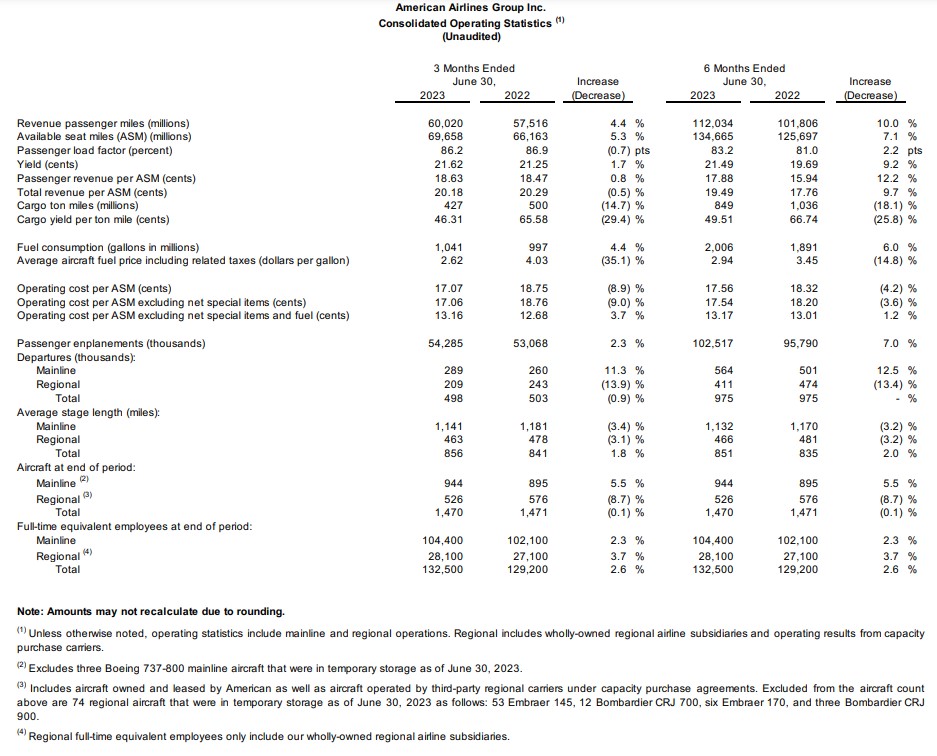 American Airlines Group Inc.
Consolidated Operating Statistics $^{(1)}$
(Unaudited)

| | 3 Months Ended June 30, 2023 | 3 Months Ended June 30, 2022 | Increase (Decrease) | 6 Months Ended June 30, 2023 | 6 Months Ended June 30, 2022 | Increase (Decrease) |
|---|---|---|---|---|---|---|
| Revenue passenger miles (millions) | 60,020 | 57,516 | 4.4 % | 112,034 | 101,806 | 10.0 % |
| Available seat miles (ASM) (millions) | 69,658 | 66,163 | 5.3 % | 134,665 | 125,697 | 7.1 % |
| Passenger load factor (percent) | 86.2 | 86.9 | (0.7) pts | 83.2 | 81.0 | 2.2 pts |
| Yield (cents) | 21.62 | 21.25 | 1.7 % | 21.49 | 19.69 | 9.2 % |
| Passenger revenue per ASM (cents) | 18.63 | 18.47 | 0.8 % | 17.88 | 15.94 | 12.2 % |
| Total revenue per ASM (cents) | 20.18 | 20.29 | (0.5) % | 19.49 | 17.76 | 9.7 % |
| Cargo ton miles (millions) | 427 | 500 | (14.7) % | 849 | 1,036 | (18.1) % |
| Cargo yield per ton mile (cents) | 46.31 | 65.58 | (29.4) % | 49.51 | 66.74 | (25.8) % |
| Fuel consumption (gallons in millions) | 1,041 | 997 | 4.4 % | 2,006 | 1,891 | 6.0 % |
| Average aircraft fuel price including related taxes (dollars per gallon) | 2.62 | 4.03 | (35.1) % | 2.94 | 3.45 | (14.8) % |
| Operating cost per ASM (cents) | 17.07 | 18.75 | (8.9) % | 17.56 | 18.32 | (4.2) % |
| Operating cost per ASM excluding net special items (cents) | 17.06 | 18.76 | (9.0) % | 17.54 | 18.20 | (3.6) % |
| Operating cost per ASM excluding net special items and fuel (cents) | 13.16 | 12.68 | 3.7 % | 13.17 | 13.01 | 1.2 % |
| Passenger enplanements (thousands) | 54,285 | 53,068 | 2.3 % | 102,517 | 95,790 | 7.0 % |
| Departures (thousands): | | | | | | |
| Mainline | 289 | 260 | 11.3 % | 564 | 501 | 12.5 % |
| Regional | 209 | 243 | (13.9) % | 411 | 474 | (13.4) % |
| Total | 498 | 503 | (0.9) % | 975 | 975 | - % |
| Average stage length (miles): | | | | | | |
| Mainline | 1,141 | 1,181 | (3.4) % | 1,132 | 1,170 | (3.2) % |
| Regional | 463 | 478 | (3.1) % | 466 | 481 | (3.2) % |
| Total | 856 | 841 | 1.8 % | 851 | 835 | 2.0 % |
| Aircraft at end of period: | | | | | | |
| Mainline $^{(2)}$ | 944 | 895 | 5.5 % | 944 | 895 | 5.5 % |
| Regional $^{(3)}$ | 526 | 576 | (8.7) % | 526 | 576 | (8.7) % |
| Total | 1,470 | 1,471 | (0.1) % | 1,470 | 1,471 | (0.1) % |
| Full-time equivalent employees at end of period: | | | | | | |
| Mainline | 104,400 | 102,100 | 2.3 % | 104,400 | 102,100 | 2.3 % |
| Regional $^{(4)}$ | 28,100 | 27,100 | 3.7 % | 28,100 | 27,100 | 3.7 % |
| Total | 132,500 | 129,200 | 2.6 % | 132,500 | 129,200 | 2.6 % |

Note: Amounts may not recalculate due to rounding.

$^{(1)}$ Unless otherwise noted, operating statistics include mainline and regional operations. Regional includes wholly-owned regional airline subsidiaries and operating results from capacity purchase carriers.

$^{(2)}$ Excludes three Boeing 737-800 mainline aircraft that were in temporary storage as of June 30, 2023.

$^{(3)}$ Includes aircraft owned and leased by American as well as aircraft operated by third-party regional carriers under capacity purchase agreements. Excluded from the aircraft count above are 74 regional aircraft that were in temporary storage as of June 30, 2023 as follows: 53 Embraer 145, 12 Bombardier CRJ 700, six Embraer 170, and three Bombardier CRJ 900.

$^{(4)}$ Regional full-time equivalent employees only include our wholly-owned regional airline subsidiaries.